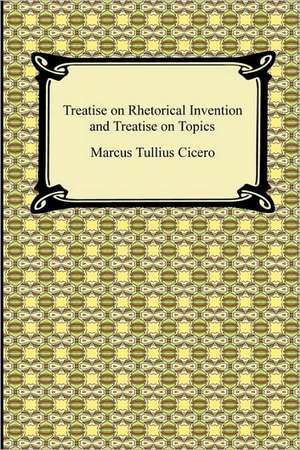 Treatise on Rhetorical Invention and Treatise on Topics

Marcus Tullius Cicero